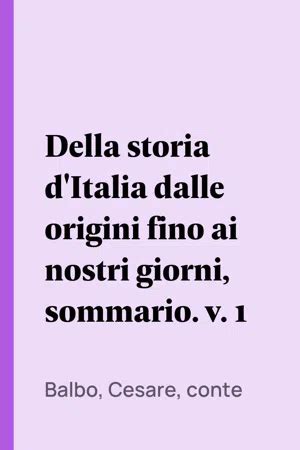 Della storia d'Italia dalle origini fino ai nostri giorni, sommario. v. 1

Balbo, Cesare, conte